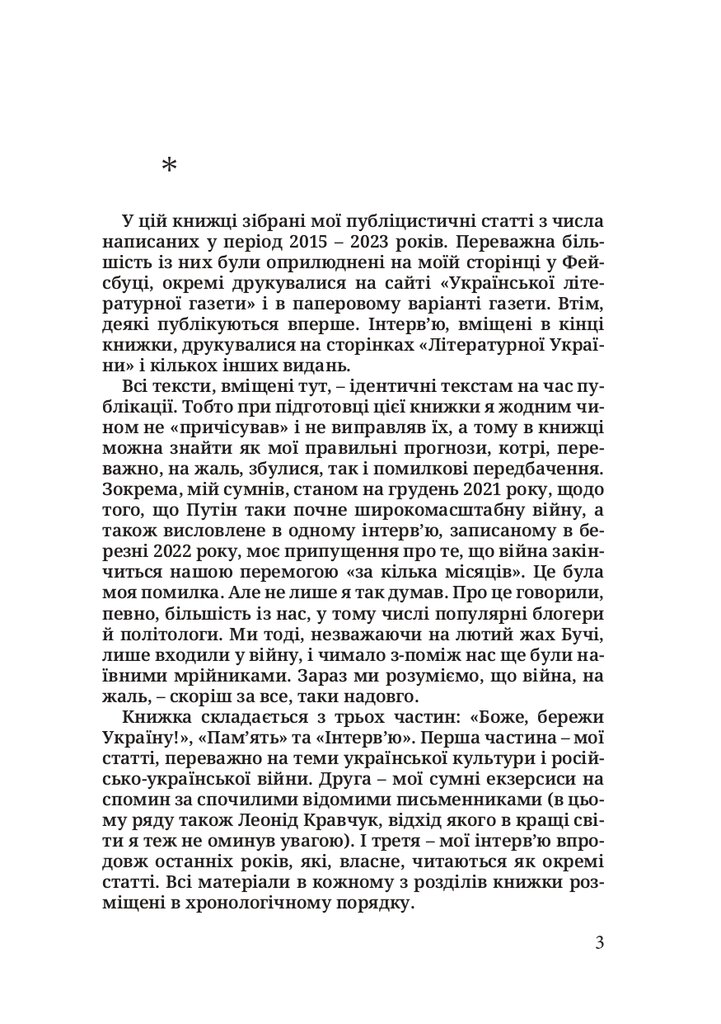 *

У цій книжці зібрані мої публіцистичні статті з числа написаних у період 2015 – 2023 років. Переважна більшість із них були оприлюднені на моїй сторінці у Фейсбуці, окремі друкувалися на сайті «Української літературної газети» і в паперовому варіанті газети. Втім, деякі публікуються вперше. Інтерв'ю, вміщені в кінці книжки, друкувалися на сторінках «Літературної України» і кількох інших видань.

Всі тексти, вміщені тут, – ідентичні текстам на час публікації. Тобто при підготовці цієї книжки я жодним чином не «причісував» і не виправляв їх, а тому в книжці можна знайти як мої правильні прогнози, котрі, переважно, на жаль, збулися, так і помилкові передбачення. Зокрема, мій сумнів, станом на грудень 2021 року, щодо того, що Путін таки почне широкомасштабну війну, а також висловлене в одному інтерв'ю, записаному в березні 2022 року, моє припущення про те, що війна закінчиться нашою перемогою «за кілька місяців». Це була моя помилка. Але не лише я так думав. Про це говорили, певно, більшість із нас, у тому числі популярні блогери й політологи. Ми тоді, незважаючи на лютий жах Бучі, лише входили у війну, і чимало з-поміж нас ще були наївними мрійниками. Зараз ми розуміємо, що війна, на жаль, – скоріш за все, таки надовго.

Книжка складається з трьох частин: «Боже, бережи Україну!», «Пам'ять» та «Інтерв'ю». Перша частина – мої статті, переважно на теми української культури і російсько-української війни. Друга – мої сумні екзерсиси на спомин за спочилими відомими письменниками (в цьому ряду також Леонід Кравчук, відхід якого в кращі світи я теж не оминув увагою). І третя – мої інтерв'ю впродовж останніх років, які, власне, читаються як окремі статті. Всі матеріали в кожному з розділів книжки розміщені в хронологічному порядку.

3